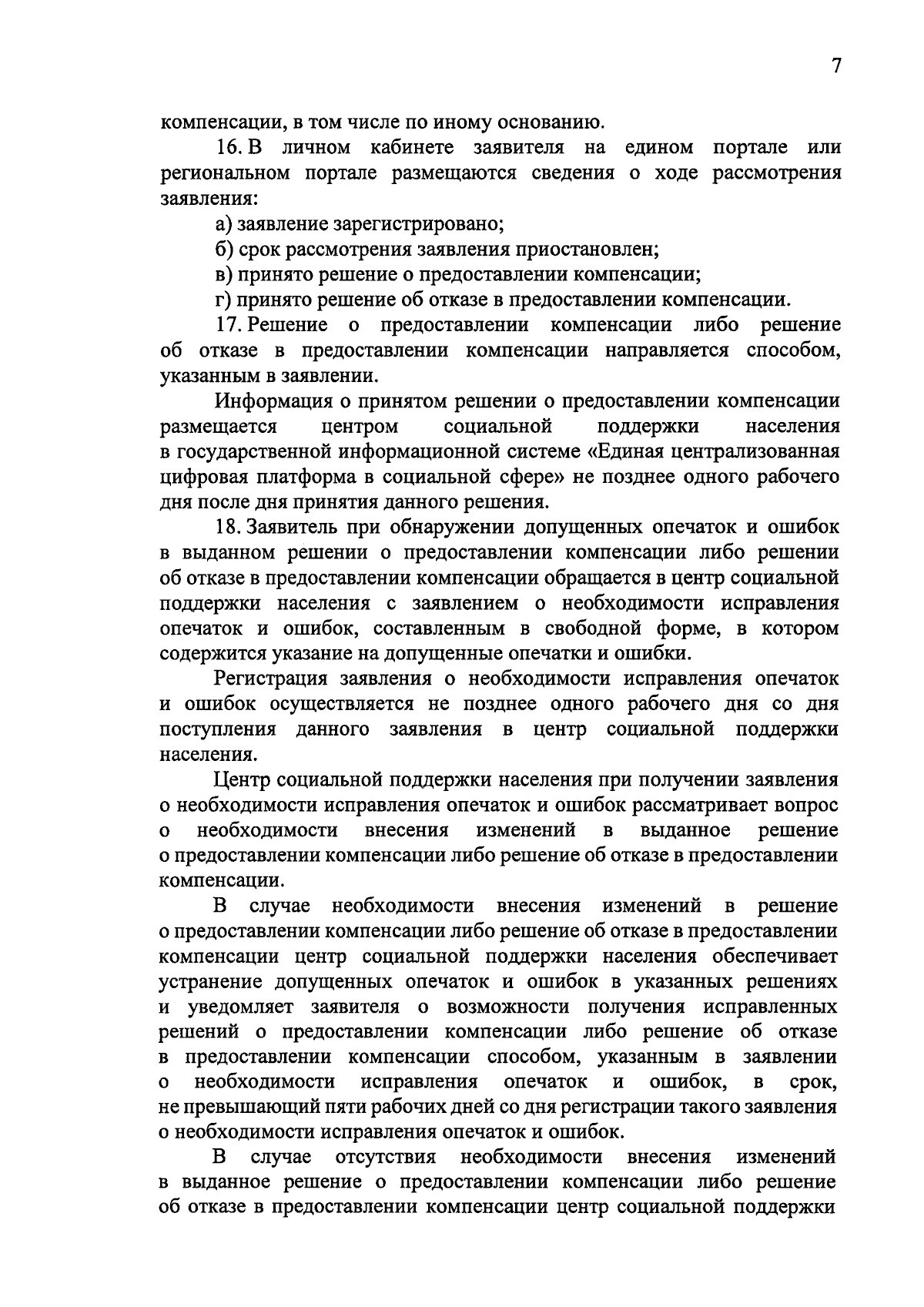 7

компенсации, в том числе по иному основанию.

16. В личном кабинете заявителя на едином портале или региональном портале размещаются сведения о ходе рассмотрения заявления:

а) заявление зарегистрировано;

б) срок рассмотрения заявления приостановлен;

в) принято решение о предоставлении компенсации;

г) принято решение об отказе в предоставлении компенсации.

17. Решение о предоставлении компенсации либо решение об отказе в предоставлении компенсации направляется способом, указанным в заявлении.

Информация о принятом решении о предоставлении компенсации размещается центром социальной поддержки населения в государственной информационной системе «Единая централизованная цифровая платформа в социальной сфере» не позднее одного рабочего дня после дня принятия данного решения.

18. Заявитель при обнаружении допущенных опечаток и ошибок в выданном решении о предоставлении компенсации либо решении об отказе в предоставлении компенсации обращается в центр социальной поддержки населения с заявлением о необходимости исправления опечаток и ошибок, составленным в свободной форме, в котором содержится указание на допущенные опечатки и ошибки.

Регистрация заявления о необходимости исправления опечаток и ошибок осуществляется не позднее одного рабочего дня со дня поступления данного заявления в центр социальной поддержки населения.

Центр социальной поддержки населения при получении заявления о необходимости исправления опечаток и ошибок рассматривает вопрос о необходимости внесения изменений в выданное решение о предоставлении компенсации либо решение об отказе в предоставлении компенсации.

В случае необходимости внесения изменений в решение о предоставлении компенсации либо решение об отказе в предоставлении компенсации центр социальной поддержки населения обеспечивает устранение допущенных опечаток и ошибок в указанных решениях и уведомляет заявителя о возможности получения исправленных решений о предоставлении компенсации либо решение об отказе в предоставлении компенсации способом, указанным в заявлении о необходимости исправления опечаток и ошибок, в срок, не превышающий пяти рабочих дней со дня регистрации такого заявления о необходимости исправления опечаток и ошибок.

В случае отсутствия необходимости внесения изменений в выданное решение о предоставлении компенсации либо решение об отказе в предоставлении компенсации центр социальной поддержки